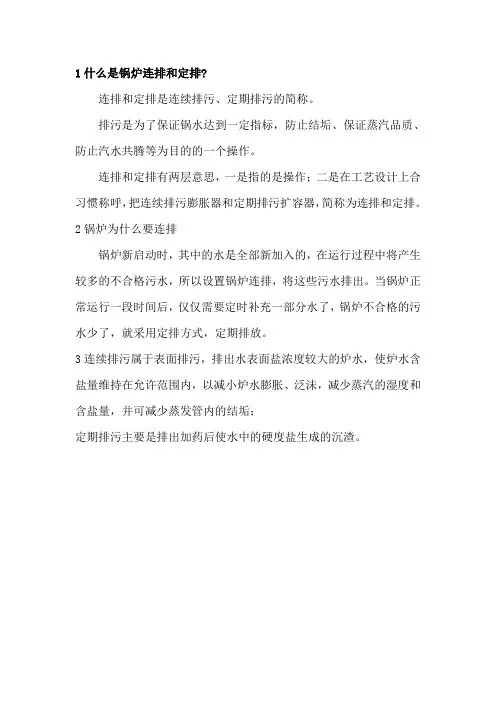 1 什么是锅炉连排和定排?

连排和定排是连续排污、定期排污的简称。

排污是为了保证锅水达到一定指标，防止结垢、保证蒸汽品质、防止汽水共腾等为目的的一个操作。

连排和定排有两层意思，一是指的是操作；二是在工艺设计上合习惯称呼，把连续排污膨胀器和定期排污扩容器，简称为连排和定排。

2 锅炉为什么要连排

锅炉新启动时，其中的水是全部新加入的，在运行过程中将产生较多的不合格污水，所以设置锅炉连排，将这些污水排出。当锅炉正常运行一段时间后，仅仅需要定时补充一部分水了，锅炉不合格的污水少了，就采用定排方式，定期排放。

3 连续排污属于表面排污，排出水表面盐浓度较大的炉水，使炉水含盐量维持在允许范围内，以减小炉水膨胀、泛沫，减少蒸汽的湿度和含盐量，并可减少蒸发管内的结垢；

定期排污主要是排出加药后使水中的硬度盐生成的沉渣。